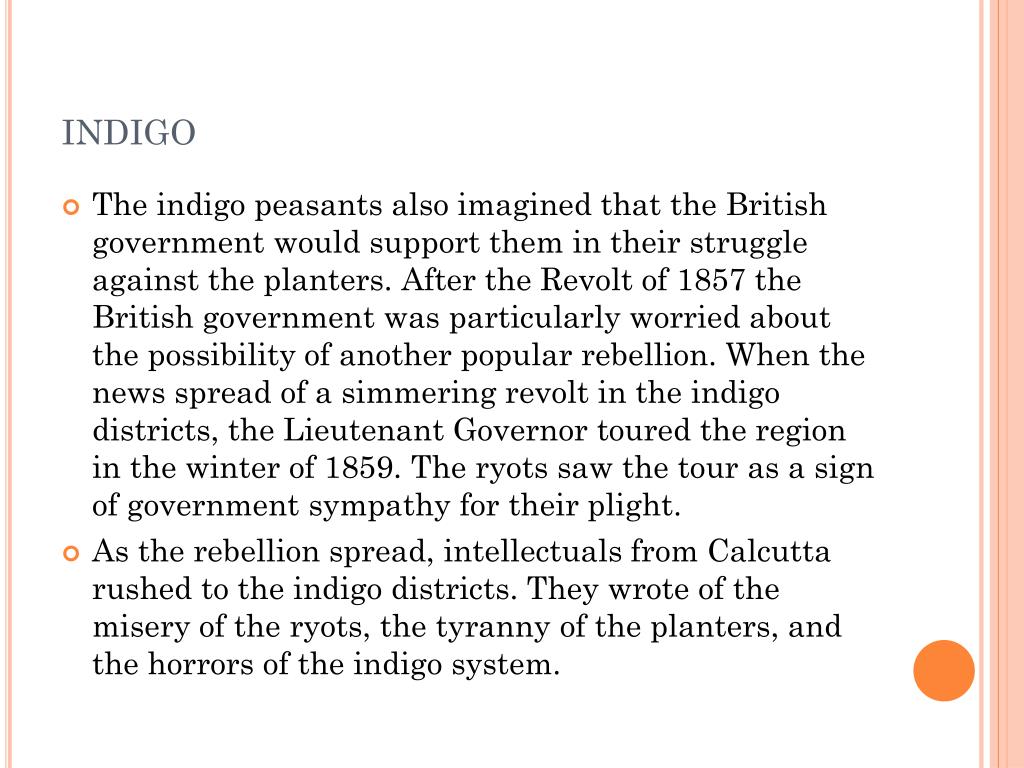 INDIGO

The indigo peasants also imagined that the British government would support them in their struggle against the planters. After the Revolt of 1857 the British government was particularly worried about the possibility of another popular rebellion. When the news spread of a simmering revolt in the indigo districts, the Lieutenant Governor toured the region in the winter of 1859. The ryots saw the tour as a sign of government sympathy for their plight.

As the rebellion spread, intellectuals from Calcutta rushed to the indigo districts. They wrote of the misery of the ryots, the tyranny of the planters, and the horrors of the indigo system.